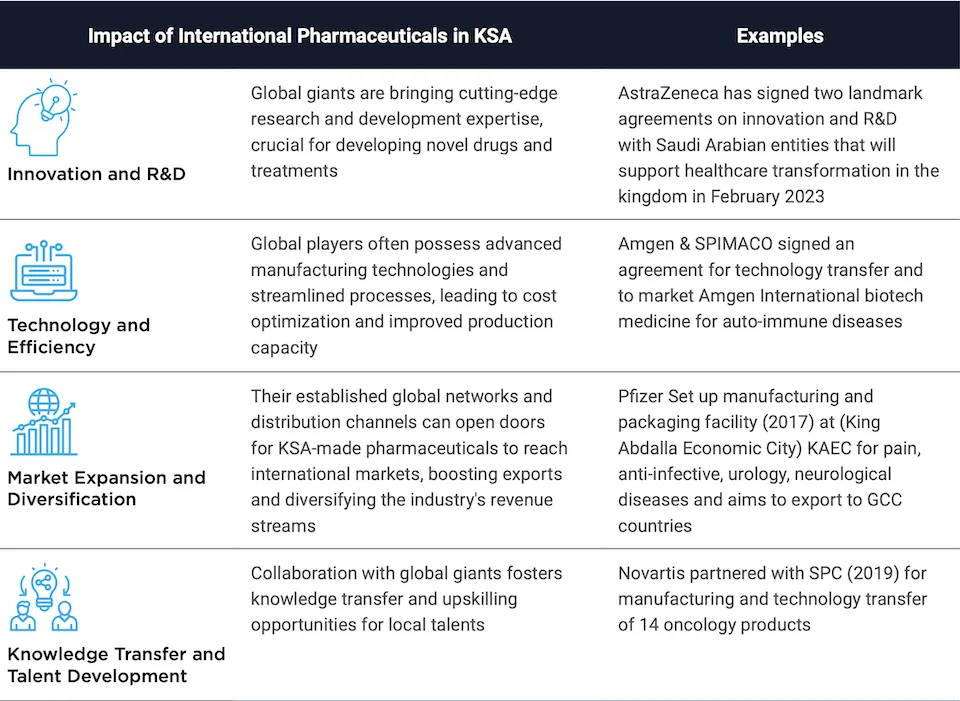 | Impact of International Pharmaceuticals in KSA | | Examples |
|---|---|---|
| Innovation and R&D | Global giants are bringing cutting-edge research and development expertise, crucial for developing novel drugs and treatments | AstraZeneca has signed two landmark agreements on innovation and R&D with Saudi Arabian entities that will support healthcare transformation in the kingdom in February 2023 |
| Technology and Efficiency | Global players often possess advanced manufacturing technologies and streamlined processes, leading to cost optimization and improved production capacity | Amgen & SPIMACO signed an agreement for technology transfer and to market Amgen International biotech medicine for auto-immune diseases |
| Market Expansion and Diversification | Their established global networks and distribution channels can open doors for KSA-made pharmaceuticals to reach international markets, boosting exports and diversifying the industry's revenue streams | Pfizer Set up manufacturing and packaging facility (2017) at (King Abdalla Economic City) KAEC for pain, anti-infective, urology, neurological diseases and aims to export to GCC countries |
| Knowledge Transfer and Talent Development | Collaboration with global giants fosters knowledge transfer and upskilling opportunities for local talents | Novartis partnered with SPC (2019) for manufacturing and technology transfer of 14 oncology products |